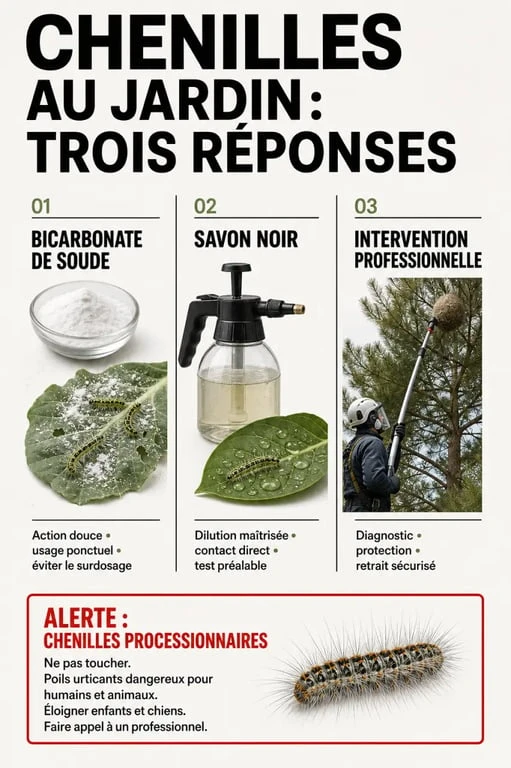 CHENILLES
AU JARDIN :
TROIS RÉPONSES

01
BICARBONATE DE SOUDE

Action douce •
usage ponctuel •
éviter le surdosage

02
SAVON NOIR

Dilution maîtrisée •
contact direct •
test préalable

03
INTERVENTION PROFESSIONNELLE

Diagnostic •
protection •
retrait sécurisé

ALERTE :
CHENILLES PROCESSIONNAIRES
Ne pas toucher.
Poils urticants dangereux pour humains et animaux.
Éloigner enfants et chiens.
Faire appel à un professionnel.